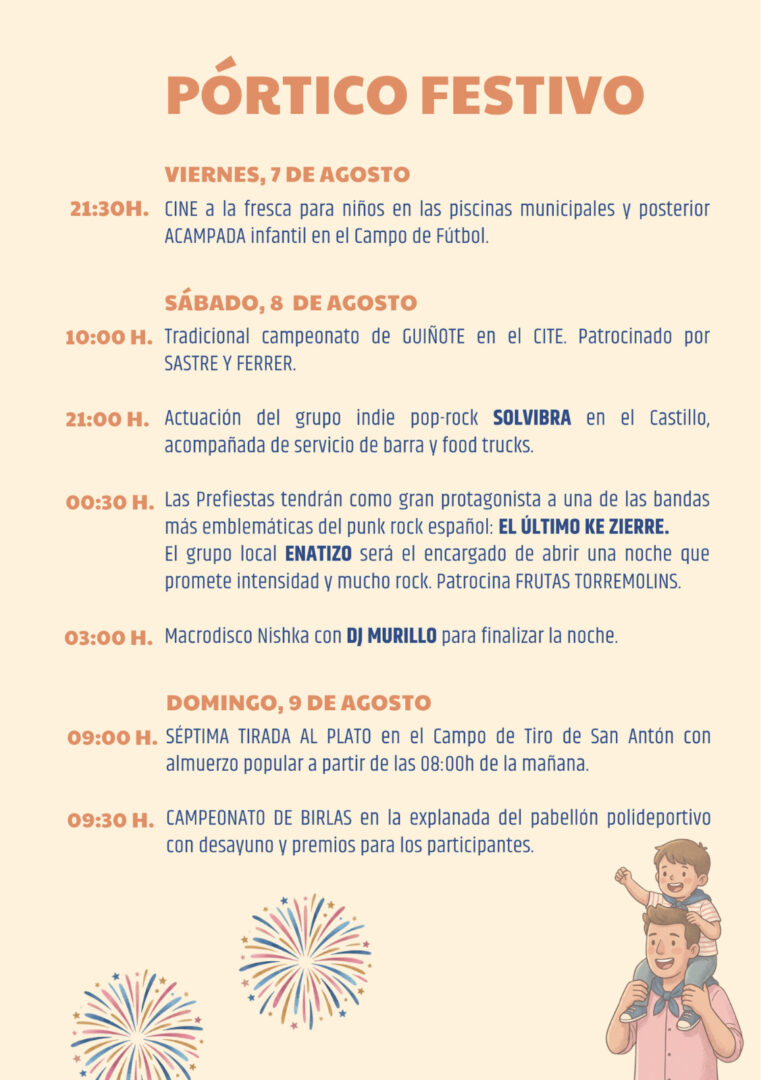 PÓRTICO FESTIVO

VIERNES, 7 DE AGOSTO

21:30H. CINE a la fresca para niños en las piscinas municipales y posterior ACAMPADA infantil en el Campo de Fútbol.

SÁBADO, 8 DE AGOSTO

10:00 H. Tradicional campeonato de GUIÑOTE en el CITE. Patrocinado por SASTRE Y FERRER.

21:00 H. Actuación del grupo indie pop-rock SOLVIBRA en el Castillo, acompañada de servicio de barra y food trucks.

00:30 H. Las Prefiestas tendrán como gran protagonista a una de las bandas más emblemáticas del punk rock español: EL ÚLTIMO KE ZIERRE.
El grupo local ENATIZO será el encargado de abrir una noche que promete intensidad y mucho rock. Patrocina FRUTAS TORREMOLINS.

03:00 H. Macrodisco Nishka con DJ MURILLO para finalizar la noche.

DOMINGO, 9 DE AGOSTO

09:00 H. SÉPTIMA TIRADA AL PLATO en el Campo de Tiro de San Antón con almuerzo popular a partir de las 08:00h de la mañana.

09:30 H. CAMPEONATO DE BIRLAS en la explanada del pabellón polideportivo con desayuno y premios para los participantes.